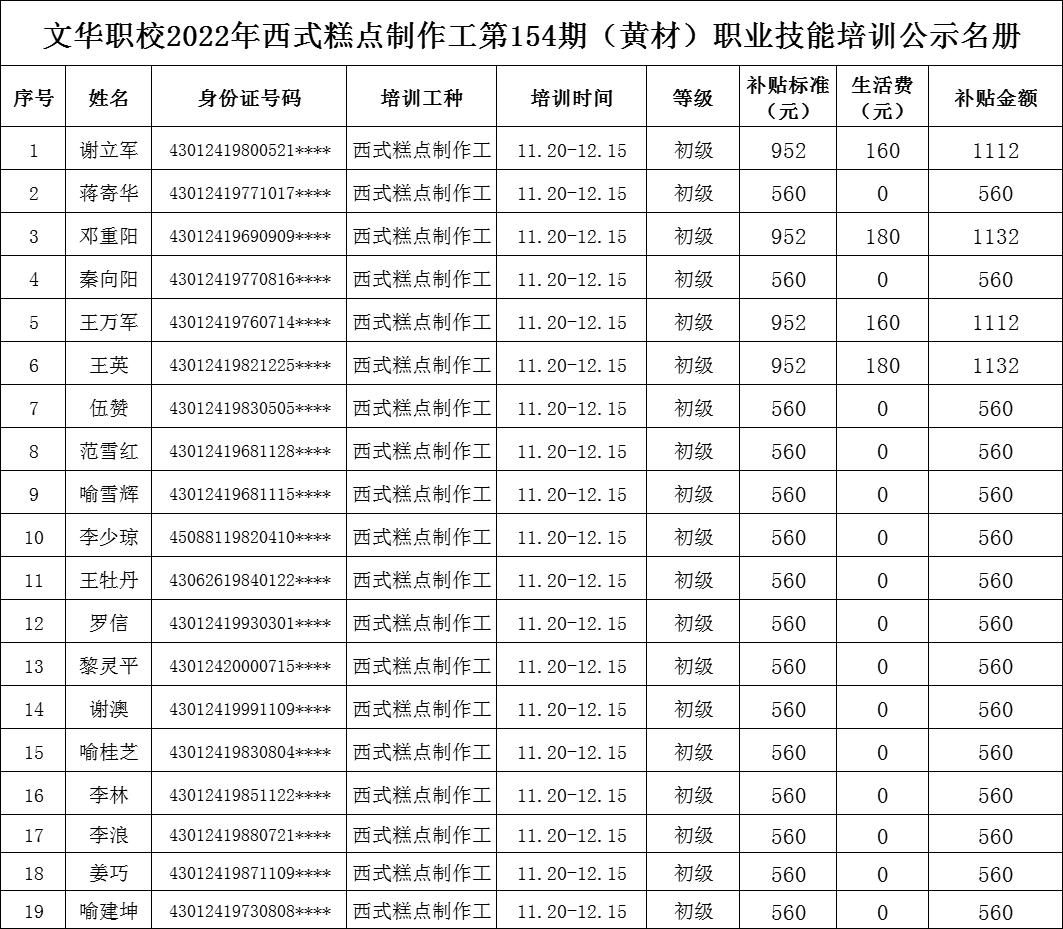 文华职校2022年西式糕点制作工第154期（黄材）职业技能培训公示名册

| 序号 | 姓名 | 身份证号码 | 培训工种 | 培训时间 | 等级 | 补贴标准（元） | 生活费（元） | 补贴金额 |
|---|---|---|---|---|---|---|---|---|
| 1 | 谢立军 | 43012419800521**** | 西式糕点制作工 | 11.20-12.15 | 初级 | 952 | 160 | 1112 |
| 2 | 蒋寄华 | 43012419771017**** | 西式糕点制作工 | 11.20-12.15 | 初级 | 560 | 0 | 560 |
| 3 | 邓重阳 | 43012419690909**** | 西式糕点制作工 | 11.20-12.15 | 初级 | 952 | 180 | 1132 |
| 4 | 秦向阳 | 43012419770816**** | 西式糕点制作工 | 11.20-12.15 | 初级 | 560 | 0 | 560 |
| 5 | 王万军 | 43012419760714**** | 西式糕点制作工 | 11.20-12.15 | 初级 | 952 | 160 | 1112 |
| 6 | 王英 | 43012419821225**** | 西式糕点制作工 | 11.20-12.15 | 初级 | 952 | 180 | 1132 |
| 7 | 伍赞 | 43012419830505**** | 西式糕点制作工 | 11.20-12.15 | 初级 | 560 | 0 | 560 |
| 8 | 范雪红 | 43012419681128**** | 西式糕点制作工 | 11.20-12.15 | 初级 | 560 | 0 | 560 |
| 9 | 喻雪辉 | 43012419681115**** | 西式糕点制作工 | 11.20-12.15 | 初级 | 560 | 0 | 560 |
| 10 | 李少琼 | 45088119820410**** | 西式糕点制作工 | 11.20-12.15 | 初级 | 560 | 0 | 560 |
| 11 | 王牡丹 | 43062619840122**** | 西式糕点制作工 | 11.20-12.15 | 初级 | 560 | 0 | 560 |
| 12 | 罗信 | 43012419930301**** | 西式糕点制作工 | 11.20-12.15 | 初级 | 560 | 0 | 560 |
| 13 | 黎灵平 | 43012420000715**** | 西式糕点制作工 | 11.20-12.15 | 初级 | 560 | 0 | 560 |
| 14 | 谢澳 | 43012419991109**** | 西式糕点制作工 | 11.20-12.15 | 初级 | 560 | 0 | 560 |
| 15 | 喻桂芝 | 43012419830804**** | 西式糕点制作工 | 11.20-12.15 | 初级 | 560 | 0 | 560 |
| 16 | 李林 | 43012419851122**** | 西式糕点制作工 | 11.20-12.15 | 初级 | 560 | 0 | 560 |
| 17 | 李浪 | 43012419880721**** | 西式糕点制作工 | 11.20-12.15 | 初级 | 560 | 0 | 560 |
| 18 | 姜巧 | 43012419871109**** | 西式糕点制作工 | 11.20-12.15 | 初级 | 560 | 0 | 560 |
| 19 | 喻建坤 | 43012419730808**** | 西式糕点制作工 | 11.20-12.15 | 初级 | 560 | 0 | 560 |